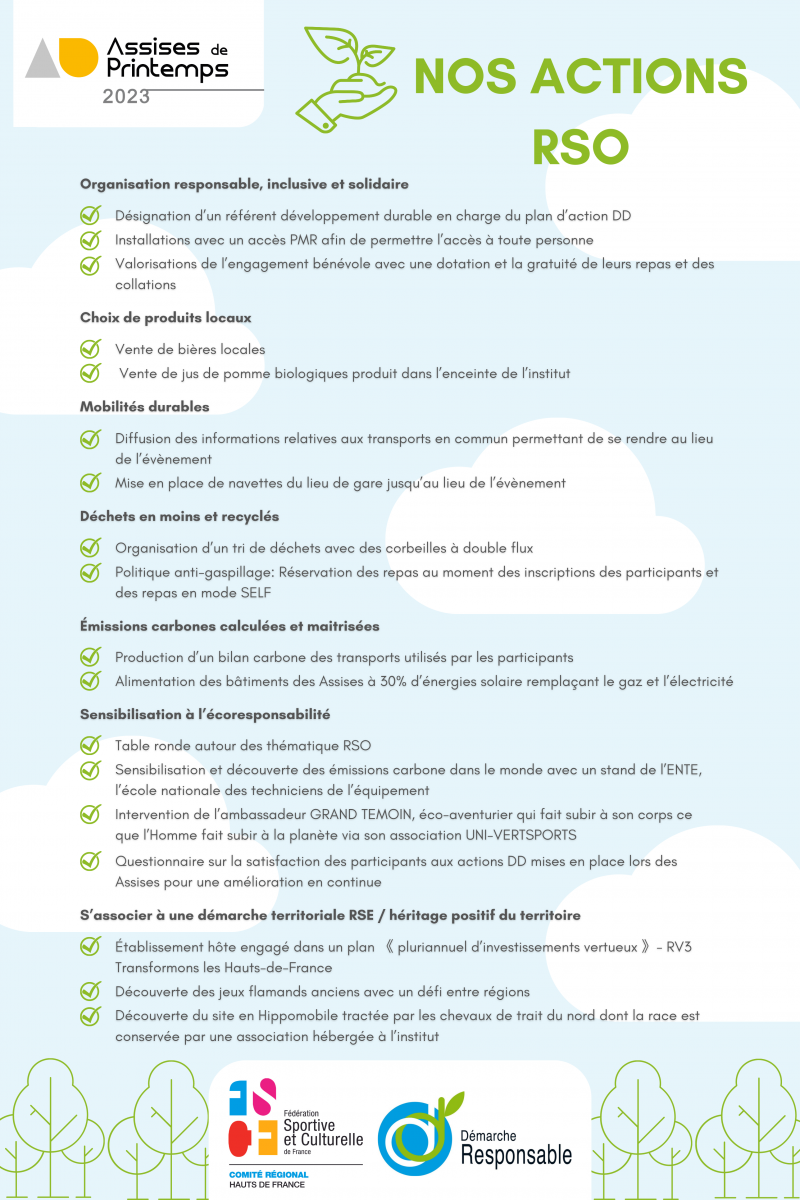 Assises de Printemps
2023

NOS ACTIONS RSO

Organisation responsable, inclusive et solidaire

Désignation d'un référent développement durable en charge du plan d'action DD
Installations avec un accès PMR afin de permettre l'accès à toute personne
Valorisations de l'engagement bénévole avec une dotation et la gratuité de leurs repas et des collations

Choix de produits locaux

Vente de bières locales
Vente de jus de pomme biologiques produit dans l'enceinte de l'institut

Mobilités durables

Diffusion des informations relatives aux transports en commun permettant de se rendre au lieu de l'évènement
Mise en place de navettes du lieu de gare jusqu'au lieu de l'évènement

Déchets en moins et recyclés

Organisation d'un tri de déchets avec des corbeilles à double flux
Politique anti-gaspillage: Réservation des repas au moment des inscriptions des participants et des repas en mode SELF

Émissions carbones calculées et maitrisées

Production d'un bilan carbone des transports utilisés par les participants
Alimentation des bâtiments des Assises à 30% d'énergies solaire remplaçant le gaz et l'électricité

Sensibilisation à l'écoresponsabilité

Table ronde autour des thématique RSO
Sensibilisation et découverte des émissions carbone dans le monde avec un stand de l'ENTE, l'école nationale des techniciens de l'équipement
Intervention de l'ambassadeur GRAND TEMOIN, éco-aventurier qui fait subir à son corps ce que l'Homme fait subir à la planète via son association UNI-VERTSPORTS
Questionnaire sur la satisfaction des participants aux actions DD mises en place lors des Assises pour une amélioration en continue

S'associer à une démarche territoriale RSE / héritage positif du territoire

Établissement hôte engagé dans un plan 《 pluriannuel d'investissements vertueux 》 - RV3 Transformons les Hauts-de-France
Découverte des jeux flamands anciens avec un défi entre régions
Découverte du site en Hippomobile tractée par les chevaux de trait du nord dont la race est conservée par une association hébergée à l'institut

FSCF
Fédération Sportive et Culturelle de France
COMITÉ RÉGIONAL HAUTS DE FRANCE

Démarche Responsable